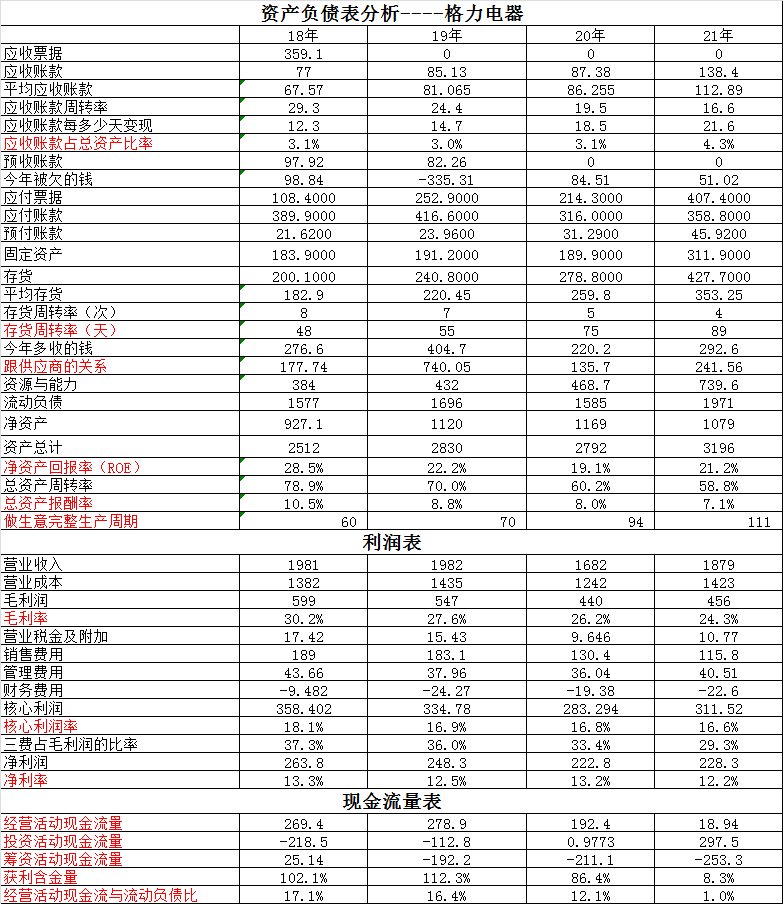 资产负债表分析----格力电器

| | 18年 | 19年 | 20年 | 21年 |
|---|---|---|---|---|
| 应收票据 | 359.1 | 0 | 0 | 0 |
| 应收账款 | 77 | 85.13 | 87.38 | 138.4 |
| 平均应收账款 | 67.57 | 81.065 | 86.255 | 112.89 |
| 应收账款周转率 | 29.3 | 24.4 | 19.5 | 16.6 |
| 应收账款每多少天变现 | 12.3 | 14.7 | 18.5 | 21.6 |
| 应收账款占总资产比率 | 3.1% | 3.0% | 3.1% | 4.3% |
| 预收账款 | 97.92 | 82.26 | 0 | 0 |
| 今年被欠的钱 | 98.84 | -335.31 | 84.51 | 51.02 |
| 应付票据 | 108.4000 | 252.9000 | 214.3000 | 407.4000 |
| 应付账款 | 389.9000 | 416.6000 | 316.0000 | 358.8000 |
| 预付账款 | 21.6200 | 23.9600 | 31.2900 | 45.9200 |
| 固定资产 | 183.9000 | 191.2000 | 189.9000 | 311.9000 |
| 存货 | 200.1000 | 240.8000 | 278.8000 | 427.7000 |
| 平均存货 | 182.9 | 220.45 | 259.8 | 353.25 |
| 存货周转率（次） | 8 | 7 | 5 | 4 |
| 存货周转率（天） | 48 | 55 | 75 | 89 |
| 今年多收的钱 | 276.6 | 404.7 | 220.2 | 292.6 |
| 跟供应商的关系 | 177.74 | 740.05 | 135.7 | 241.56 |
| 资源与能力 | 384 | 432 | 468.7 | 739.6 |
| 流动负债 | 1577 | 1696 | 1585 | 1971 |
| 净资产 | 927.1 | 1120 | 1169 | 1079 |
| 资产总计 | 2512 | 2830 | 2792 | 3196 |
| 净资产回报率（ROE） | 28.5% | 22.2% | 19.1% | 21.2% |
| 总资产周转率 | 78.9% | 70.0% | 60.2% | 58.8% |
| 总资产报酬率 | 10.5% | 8.8% | 8.0% | 7.1% |
| 做生意完整生产周期 | 60 | 70 | 94 | 111 |

利润表

| | | | | |
|---|---|---|---|---|
| 营业收入 | 1981 | 1982 | 1682 | 1879 |
| 营业成本 | 1382 | 1435 | 1242 | 1423 |
| 毛利润 | 599 | 547 | 440 | 456 |
| 毛利率 | 30.2% | 27.6% | 26.2% | 24.3% |
| 营业税金及附加 | 17.42 | 15.43 | 9.646 | 10.77 |
| 销售费用 | 189 | 183.1 | 130.4 | 115.8 |
| 管理费用 | 43.66 | 37.96 | 36.04 | 40.51 |
| 财务费用 | -9.482 | -24.27 | -19.38 | -22.6 |
| 核心利润 | 358.402 | 334.78 | 283.294 | 311.52 |
| 核心利润率 | 18.1% | 16.9% | 16.8% | 16.6% |
| 三费占毛利润的比率 | 37.3% | 36.0% | 33.4% | 29.3% |
| 净利润 | 263.8 | 248.3 | 222.8 | 228.3 |
| 净利率 | 13.3% | 12.5% | 13.2% | 12.2% |

现金流量表

| | | | | |
|---|---|---|---|---|
| 经营活动现金流量 | 269.4 | 278.9 | 192.4 | 18.94 |
| 投资活动现金流量 | -218.5 | -112.8 | 0.9773 | 297.5 |
| 筹资活动现金流量 | 25.14 | -192.2 | -211.1 | -253.3 |
| 获利含金量 | 102.1% | 112.3% | 86.4% | 8.3% |
| 经营活动现金流与流动负债比 | 17.1% | 16.4% | 12.1% | 1.0% |